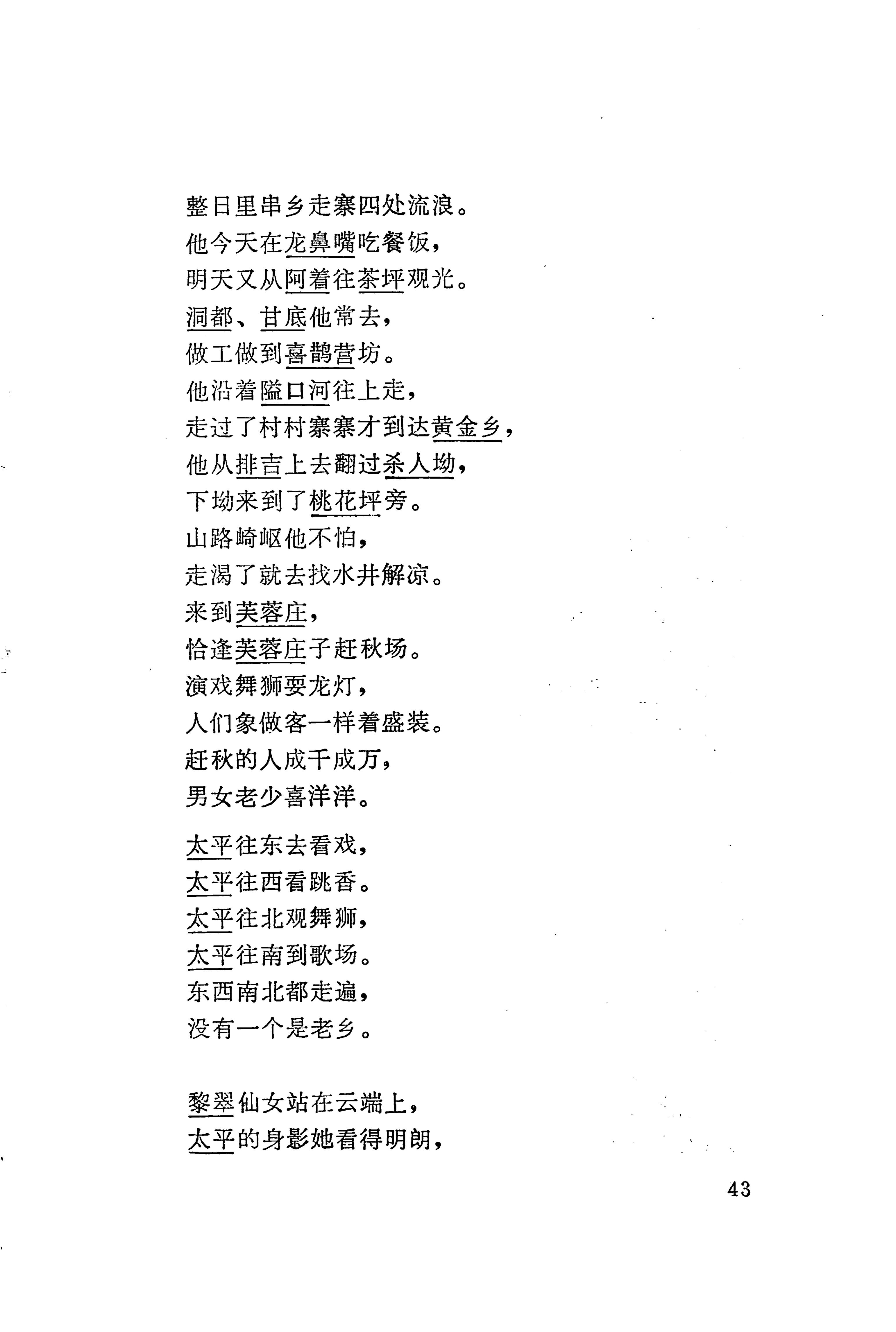 整日里串乡走寨四处流浪。
他今天在龙鼻嘴吃餐饭，
明天又从阿着往茶坪观光。
洞都、甘底他常去，
做工做到喜鹊营坊。
他沿着隘口河往上走，
走过了村村寨寨才到达黄金乡，
他从排吉上去翻过杀人坳，
下坳来到了桃花坪旁。
山路崎岖他不怕，
走渴了就去找水井解凉。
来到芙蓉庄，
恰逢芙蓉庄子赶秋场。
演戏舞狮耍龙灯，
人们象做客一样着盛装。
赶秋的人成千成万，
男女老少喜洋洋。

太平往东去看戏，
太平往西看跳香。
太平往北观舞狮，
太平往南到歌场。
东西南北都走遍，
没有一个是老乡。

黎翠仙女站在云端上，
太平的身影她看得明朗，

43